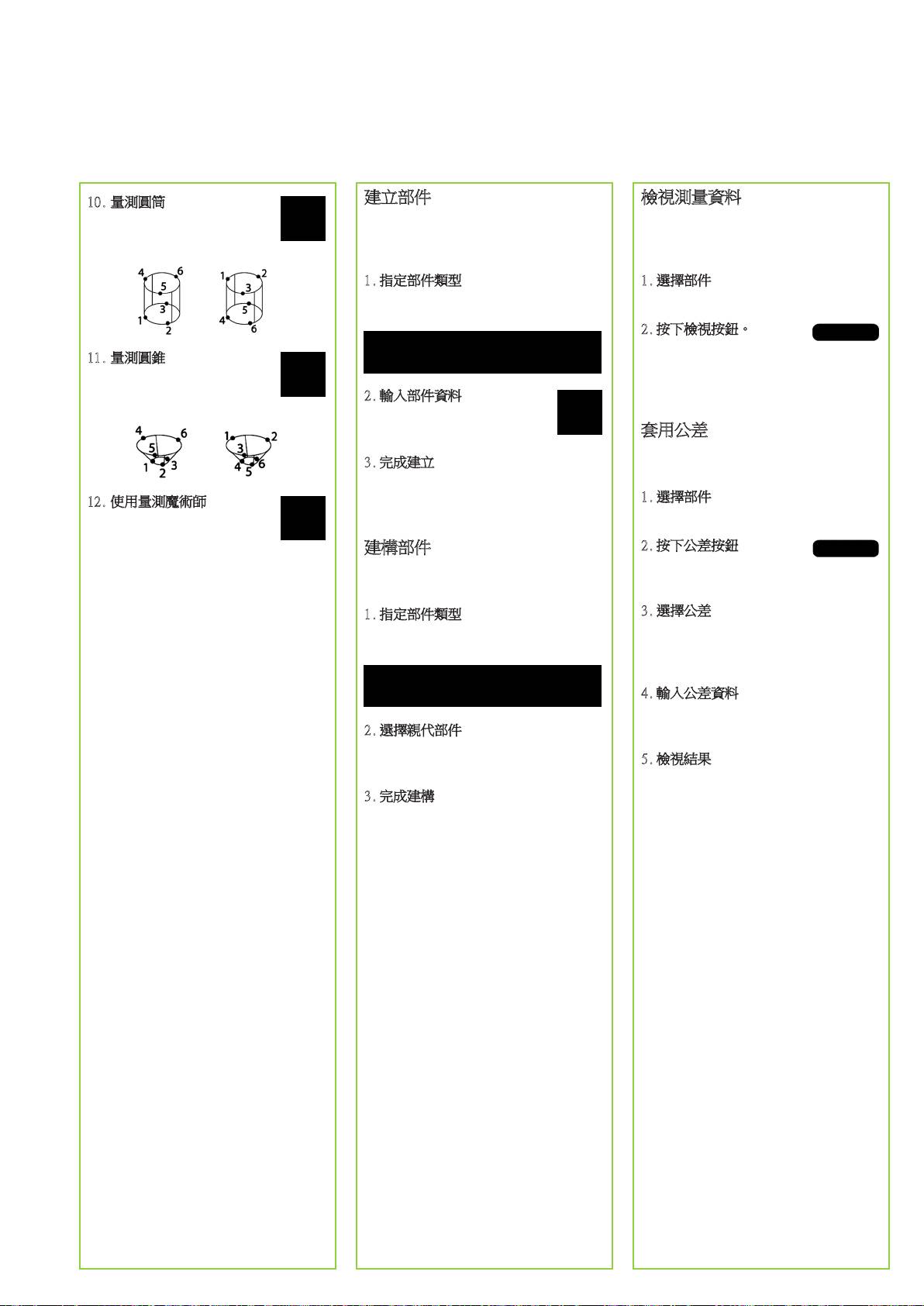 10. 量測圓筒

4 6 5 3 1 2

1 2 3 5 4 6

11. 量測圓錐

4 6 5 1 2 3

1 2 3 4 5 6

12. 使用量測魔術師

建立部件

1. 指定部件類型

2. 輸入部件資料

3. 完成建立

建構部件

1. 指定部件類型

2. 選擇親代部件

3. 完成建構

檢視測量資料

1. 選擇部件

2. 按下檢視按鈕。

套用公差

1. 選擇部件

2. 按下公差按鈕

3. 選擇公差

4. 輸入公差資料

5. 檢視結果